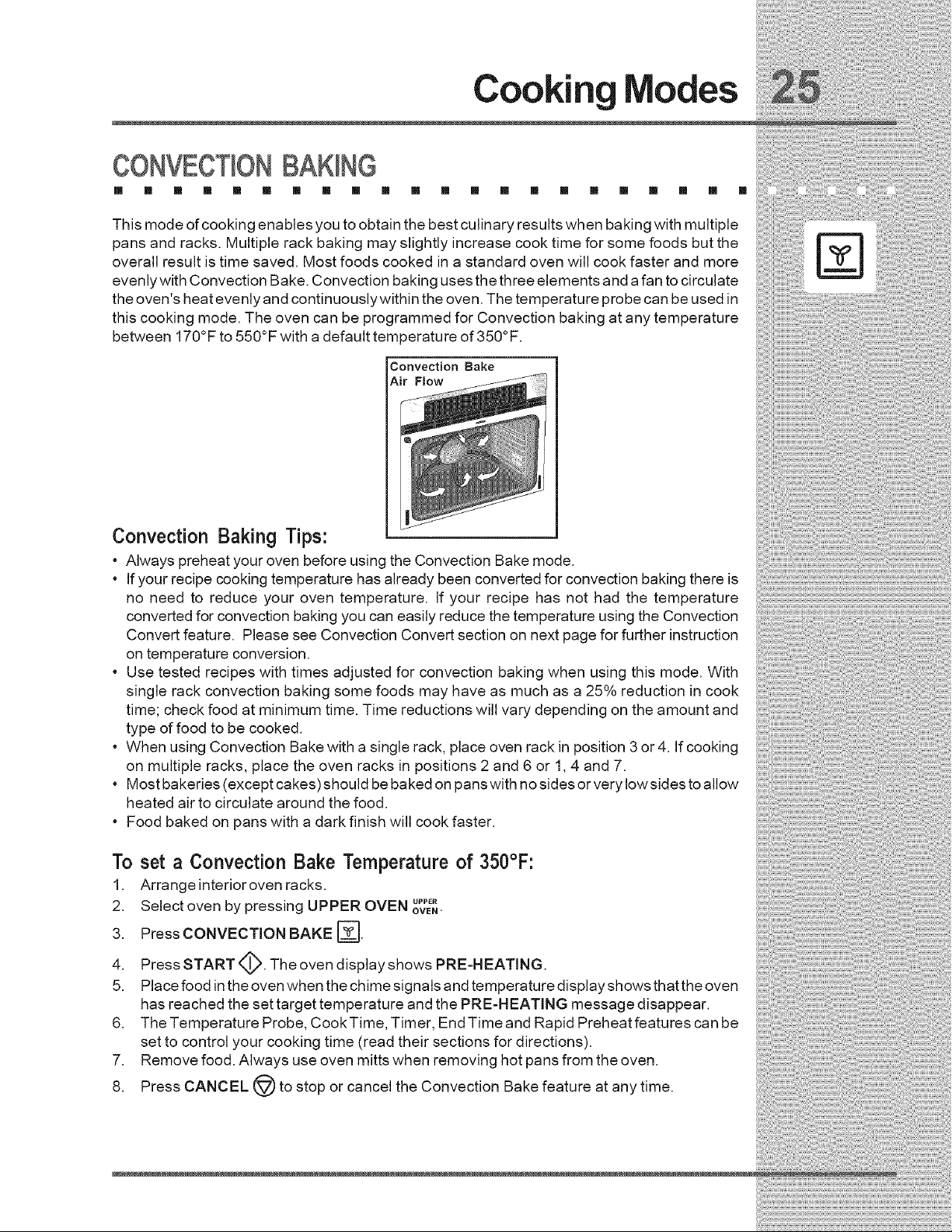 Cooking Modes 25

CONVECTION BAKING

This mode of cooking enables you to obtain the best culinary results when baking with multiple pans and racks. Multiple rack baking may slightly increase cook time for some foods but the overall result is time saved. Most foods cooked in a standard oven will cook faster and more evenly with Convection Bake. Convection baking uses the three elements and a fan to circulate the oven's heat evenly and continuously within the oven. The temperature probe can be used in this cooking mode. The oven can be programmed for Convection baking at any temperature between 170°F to 550°F with a default temperature of 350°F.

Convection Bake Air Flow

Convection Baking Tips:

• Always preheat your oven before using the Convection Bake mode.
• If your recipe cooking temperature has already been converted for convection baking there is no need to reduce your oven temperature. If your recipe has not had the temperature converted for convection baking you can easily reduce the temperature using the Convection Convert feature. Please see Convection Convert section on next page for further instruction on temperature conversion.
• Use tested recipes with times adjusted for convection baking when using this mode. With single rack convection baking some foods may have as much as a 25% reduction in cook time; check food at minimum time. Time reductions will vary depending on the amount and type of food to be cooked.
• When using Convection Bake with a single rack, place oven rack in position 3 or 4. If cooking on multiple racks, place the oven racks in positions 2 and 6 or 1, 4 and 7.
• Most bakeries (except cakes) should be baked on pans with no sides or very low sides to allow heated air to circulate around the food.
• Food baked on pans with a dark finish will cook faster.

To set a Convection Bake Temperature of 350°F:

1. Arrange interior oven racks.
2. Select oven by pressing UPPER OVEN UPPER OVEN.
3. Press CONVECTION BAKE.
4. Press START. The oven display shows PRE-HEATING.
5. Place food in the oven when the chime signals and temperature display shows that the oven has reached the set target temperature and the PRE-HEATING message disappear.
6. The Temperature Probe, Cook Time, Timer, End Time and Rapid Preheat features can be set to control your cooking time (read their sections for directions).
7. Remove food. Always use oven mitts when removing hot pans from the oven.
8. Press CANCEL to stop or cancel the Convection Bake feature at any time.